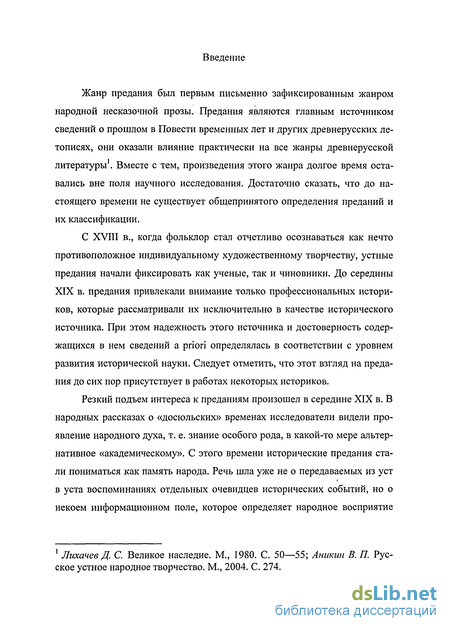 Введение

Жанр предания был первым письменно зафиксированным жанром народной несказочной прозы. Предания являются главным источником сведений о прошлом в Повести временных лет и других древнерусских летописях, они оказали влияние практически на все жанры древнерусской литературы$^1$. Вместе с тем, произведения этого жанра долгое время оставались вне поля научного исследования. Достаточно сказать, что до настоящего времени не существует общепринятого определения преданий и их классификации.

С XVIII в., когда фольклор стал отчетливо осознаваться как нечто противоположное индивидуальному художественному творчеству, устные предания начали фиксировать как ученые, так и чиновники. До середины XIX в. предания привлекали внимание только профессиональных историков, которые рассматривали их исключительно в качестве исторического источника. При этом надежность этого источника и достоверность содержащихся в нем сведений a priori определялась в соответствии с уровнем развития исторической науки. Следует отметить, что этот взгляд на предания до сих пор присутствует в работах некоторых историков.

Резкий подъем интереса к преданиям произошел в середине XIX в. В народных рассказах о «досюльских» временах исследователи видели проявление народного духа, т. е. знание особого рода, в какой-то мере альтернативное «академическому». С этого времени исторические предания стали пониматься как память народа. Речь шла уже не о передаваемых из уст в уста воспоминаниях отдельных очевидцев исторических событий, но о некоем информационном поле, которое определяет народное восприятие

$^1$ Лихачев Д. С. Великое наследие. М., 1980. С. 50—55; Аникин В. П. Русское устное народное творчество. М., 2004. С. 274.

dsLib.net
библиотека диссертаций